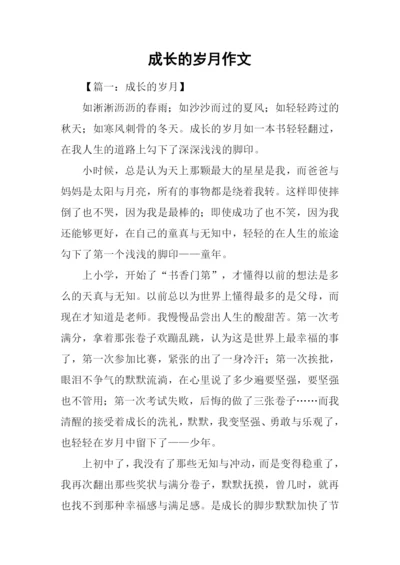 成长的岁月作文

【篇一：成长的岁月】

如淅淅沥沥的春雨；如沙沙而过的夏风；如轻轻跨过的秋天；如寒风刺骨的冬天。成长的岁月如一本书轻轻翻过，在我人生的道路上勾下了深深浅浅的脚印。

小时候，总是认为天上那颗最大的星星是我，而爸爸与妈妈是太阳与月亮，所有的事物都是绕着我转。这样即使摔倒了也不哭，因为我是最棒的；即使成功了也不笑，因为我还能够更好，在自己的童真与无知中，轻轻的在人生的旅途勾下了第一个浅浅的脚印——童年。

上小学，开始了“书香门第”，才懂得以前的想法是多么的天真与无知。以前总以为世界上懂得最多的是父母，而现在才知道是老师。我慢慢品尝出人生的酸甜苦。第一次考满分，拿着那张卷子欢蹦乱跳，认为这是世界上最幸福的事了，第一次参加比赛，紧张的出了一身冷汗；第一次挨批，眼泪不争气的默默流淌，在心里说了多少遍要坚强，要坚强也不管用；第一次考试失败，后悔的做了三张卷子……而我清醒的接受着成长的洗礼，默默，我变坚强、勇敢与乐观了，也轻轻在岁月中留下了——少年。

上初中了，我没有了那些无知与冲动，而是变得稳重了，我再次翻出那些奖状与满分卷子，默默抚摸，曾几时，就再也找不到那种幸福感与满足感。是成长的脚步默默加快了节